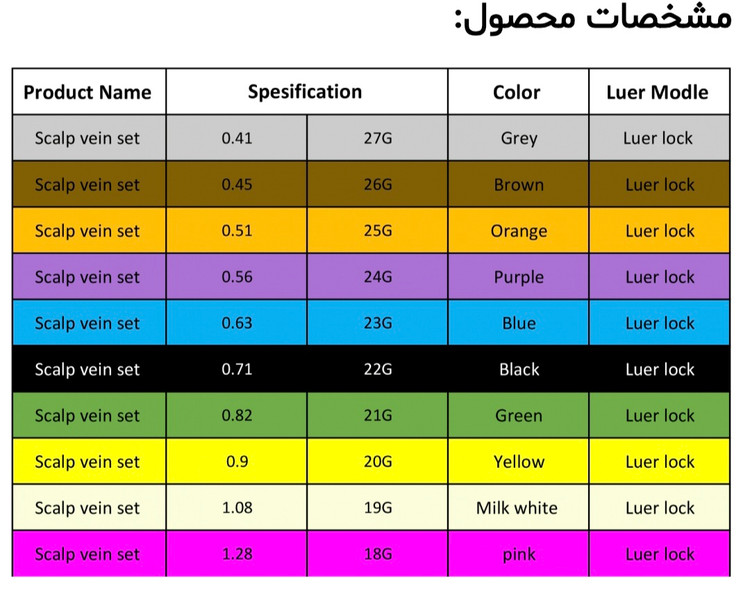 مشخصات محصول:

| Product Name | Spesification | | Color | Luer Modle |
|---|---|---|---|---|
| Scalp vein set | 0.41 | 27G | Grey | Luer lock |
| Scalp vein set | 0.45 | 26G | Brown | Luer lock |
| Scalp vein set | 0.51 | 25G | Orange | Luer lock |
| Scalp vein set | 0.56 | 24G | Purple | Luer lock |
| Scalp vein set | 0.63 | 23G | Blue | Luer lock |
| Scalp vein set | 0.71 | 22G | Black | Luer lock |
| Scalp vein set | 0.82 | 21G | Green | Luer lock |
| Scalp vein set | 0.9 | 20G | Yellow | Luer lock |
| Scalp vein set | 1.08 | 19G | Milk white | Luer lock |
| Scalp vein set | 1.28 | 18G | pink | Luer lock |